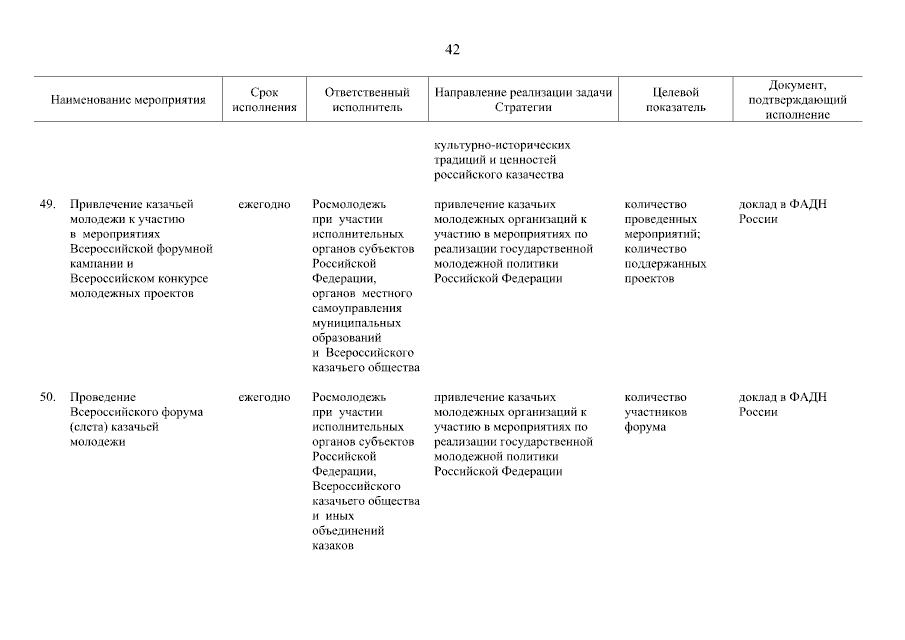 42

| Наименование мероприятия | Срок исполнения | Ответственный исполнитель | Направление реализации задачи Стратегии | Целевой показатель | Документ, подтверждающий исполнение |
|---|---|---|---|---|---|
| | | | культурно-исторических традиций и ценностей российского казачества | | |
| 49. Привлечение казачьей молодежи к участию в мероприятиях Всероссийской форумной кампании и Всероссийском конкурсе молодежных проектов | ежегодно | Росмолодежь при участии исполнительных органов субъектов Российской Федерации, органов местного самоуправления муниципальных образований и Всероссийского казачьего общества | привлечение казачьих молодежных организаций к участию в мероприятиях по реализации государственной молодежной политики Российской Федерации | количество проведенных мероприятий; количество поддержанных проектов | доклад в ФАДН России |
| 50. Проведение Всероссийского форума (слета) казачьей молодежи | ежегодно | Росмолодежь при участии исполнительных органов субъектов Российской Федерации, Всероссийского казачьего общества и иных объединений казаков | привлечение казачьих молодежных организаций к участию в мероприятиях по реализации государственной молодежной политики Российской Федерации | количество участников форума | доклад в ФАДН России |